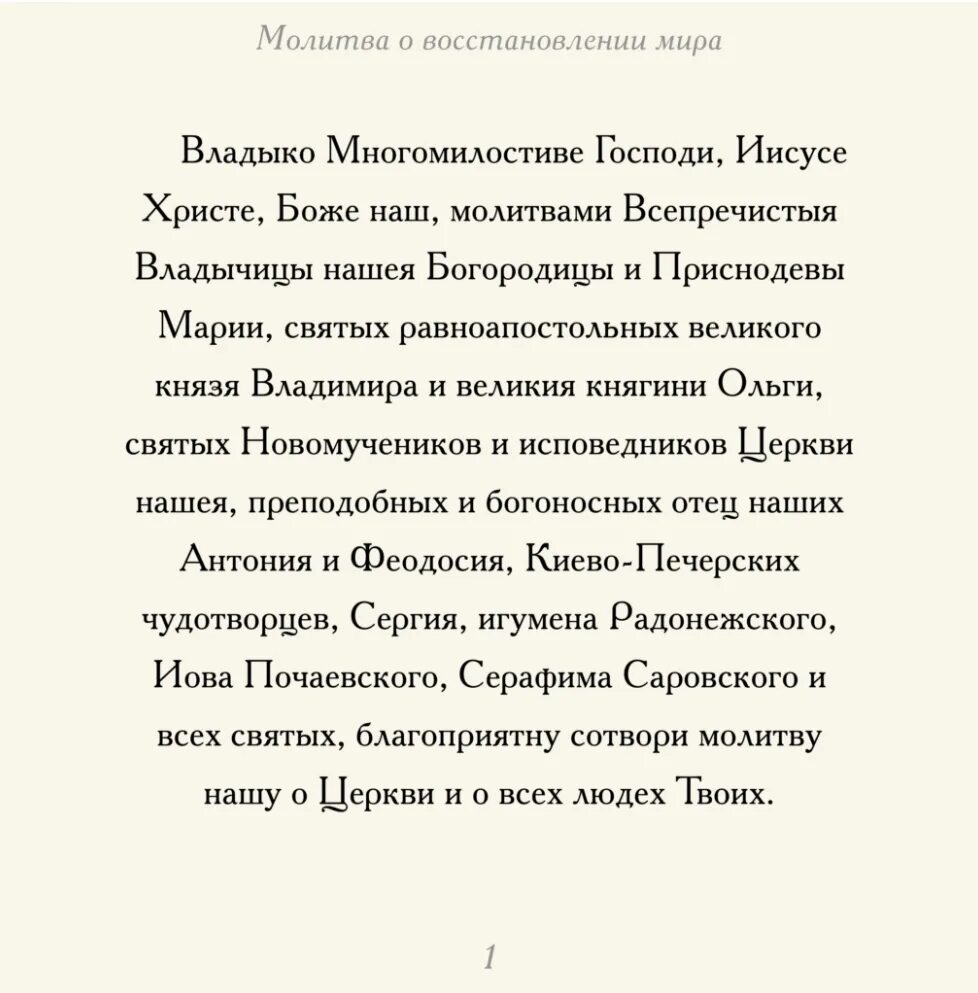 Молитва о восстановлении мира

Владыко Многомилостиве Господи, Иисусе Христе, Боже наш, молитвами Всепречистыя Владычицы нашея Богородицы и Приснодевы Марии, святых равноапостольных великого князя Владимира и великия княгини Ольги, святых Новомучеников и исповедников Церкви нашея, преподобных и богоносных отец наших Антония и Феодосия, Киево-Печерских чудотворцев, Сергия, игумена Радонежского, Иова Почаевского, Серафима Саровского и всех святых, благоприятну сотвори молитву нашу о Церкви и о всех людех Твоих.

1